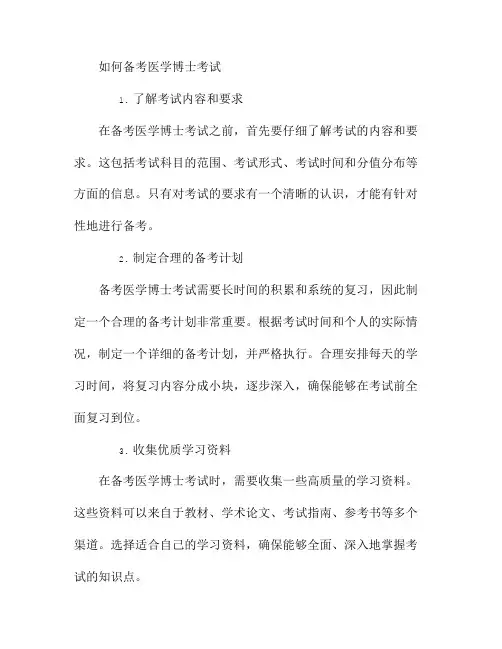 如何备考医学博士考试

1. 了解考试内容和要求

在备考医学博士考试之前，首先要仔细了解考试的内容和要求。这包括考试科目的范围、考试形式、考试时间和分值分布等方面的信息。只有对考试的要求有一个清晰的认识，才能有针对性地进行备考。

2. 制定合理的备考计划

备考医学博士考试需要长时间的积累和系统的复习，因此制定一个合理的备考计划非常重要。根据考试时间和个人的实际情况，制定一个详细的备考计划，并严格执行。合理安排每天的学习时间，将复习内容分成小块，逐步深入，确保能够在考试前全面复习到位。

3. 收集优质学习资料

在备考医学博士考试时，需要收集一些高质量的学习资料。这些资料可以来自于教材、学术论文、考试指南、参考书等多个渠道。选择适合自己的学习资料，确保能够全面、深入地掌握考试的知识点。